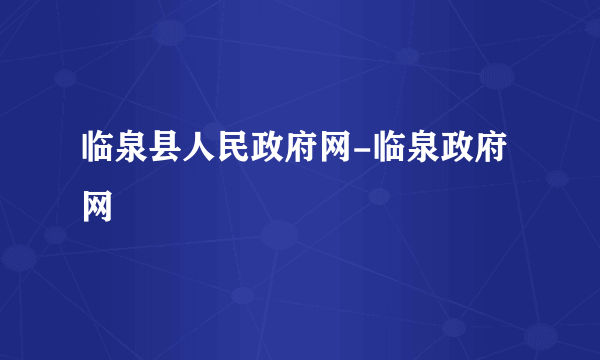 临泉县人民政府网-临泉政府网